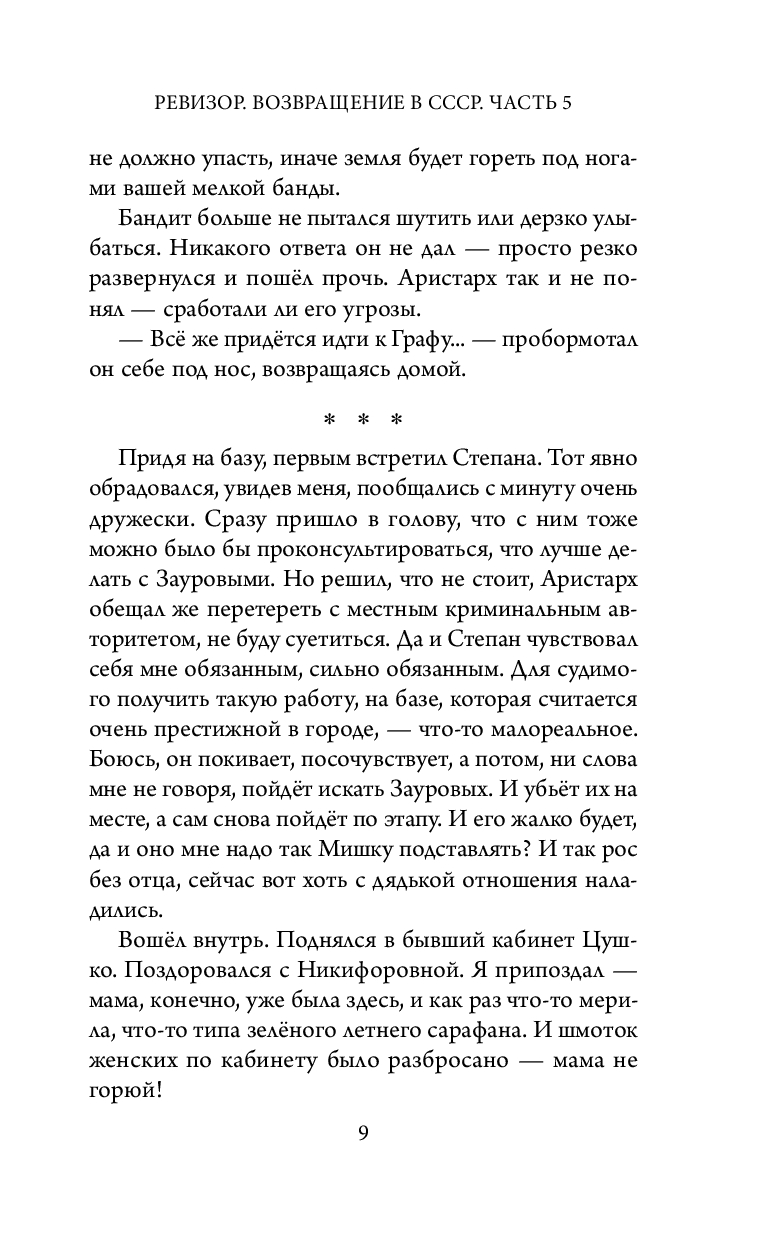 РЕВИЗОР. ВОЗВРАЩЕНИЕ В СССР. ЧАСТЬ 5

не должно упасть, иначе земля будет гореть под ногами вашей мелкой банды.

Бандит больше не пытался шутить или дерзко улыбаться. Никакого ответа он не дал — просто резко развернулся и пошёл прочь. Аристарх так и не понял — сработали ли его угрозы.

— Всё же придётся идти к Графу... — пробормотал он себе под нос, возвращаясь домой.

* * *

Придя на базу, первым встретил Степана. Тот явно обрадовался, увидев меня, пообщались с минуту очень дружески. Сразу пришло в голову, что с ним тоже можно было бы проконсультироваться, что лучше делать с Зауровыми. Но решил, что не стоит, Аристарх обещал же перетереть с местным криминальным авторитетом, не буду суетиться. Да и Степан чувствовал себя мне обязанным, сильно обязанным. Для судимого получить такую работу, на базе, которая считается очень престижной в городе, — что-то малореальное. Боюсь, он покивает, посочувствует, а потом, ни слова мне не говоря, пойдёт искать Зауровых. И убьёт их на месте, а сам снова пойдёт по этапу. И его жалко будет, да и оно мне надо так Мишку подставлять? И так рос без отца, сейчас вот хоть с дядькой отношения наладились.

Вошёл внутрь. Поднялся в бывший кабинет Цушко. Поздоровался с Никифоровной. Я припоздал — мама, конечно, уже была здесь, и как раз что-то мерила, что-то типа зелёного летнего сарафана. И шмоток женских по кабинету было разбросано — мама не горюй!

9